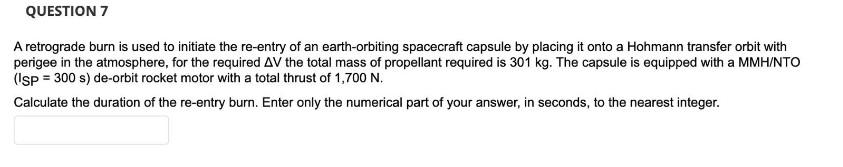 QUESTION 7

A retrograde burn is used to initiate the re-entry of an earth-orbiting spacecraft capsule by placing it onto a Hohmann transfer orbit with perigee in the atmosphere, for the required $\Delta V$ the total mass of propellant required is 301 kg. The capsule is equipped with a MMH/NTO ($I_{SP}$ = 300 s) de-orbit rocket motor with a total thrust of 1,700 N.

Calculate the duration of the re-entry burn. Enter only the numerical part of your answer, in seconds, to the nearest integer.